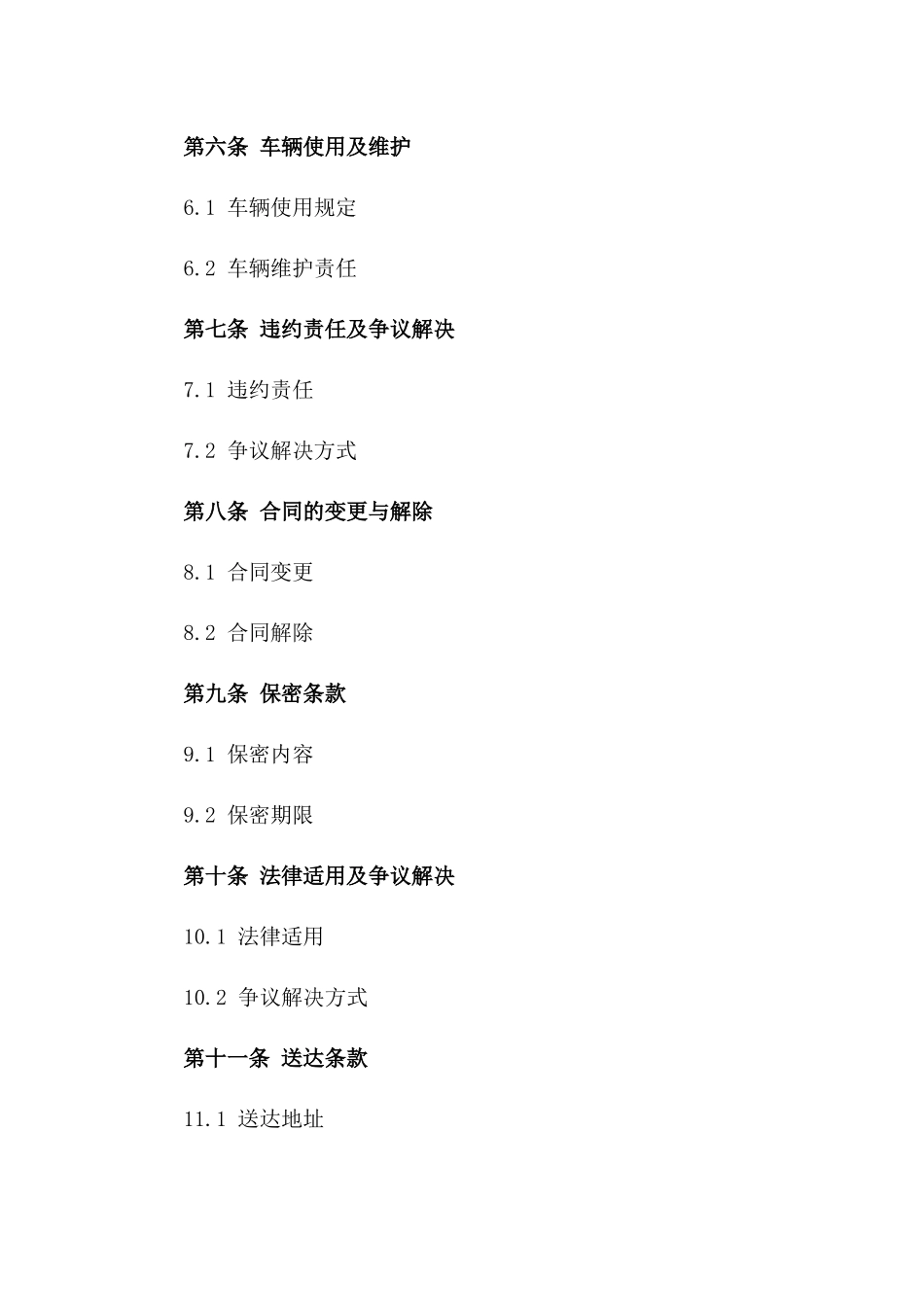 第六条 车辆使用及维护

6.1 车辆使用规定

6.2 车辆维护责任

第七条 违约责任及争议解决

7.1 违约责任

7.2 争议解决方式

第八条 合同的变更与解除

8.1 合同变更

8.2 合同解除

第九条 保密条款

9.1 保密内容

9.2 保密期限

第十条 法律适用及争议解决

10.1 法律适用

10.2 争议解决方式

第十一条 送达条款

11.1 送达地址